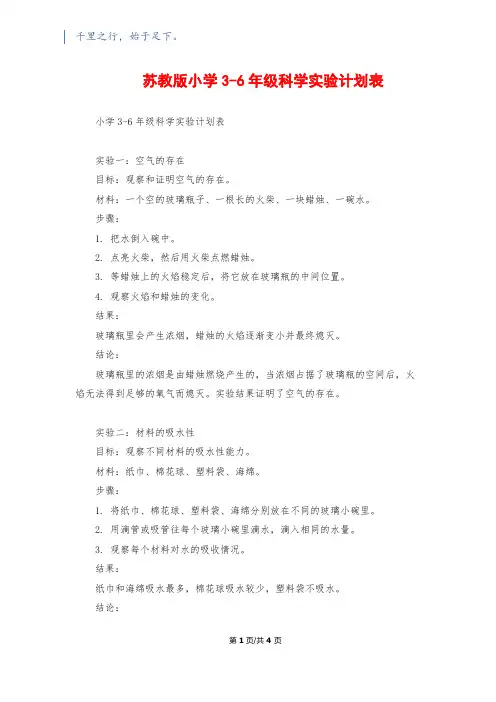 千里之行，始于足下。

苏教版小学 3-6 年级科学实验计划表

小学 3-6 年级科学实验计划表

实验一：空气的存在

目标：观察和证明空气的存在。

材料：一个空的玻璃瓶子、一根长的火柴、一块蜡烛、一碗水。

步骤：

1. 把水倒入碗中。

2. 点亮火柴，然后用火柴点燃蜡烛。

3. 等蜡烛上的火焰稳定后，将它放在玻璃瓶的中间位置。

4. 观察火焰和蜡烛的变化。

结果：

玻璃瓶里会产生浓烟，蜡烛的火焰逐渐变小并最终熄灭。

结论：

玻璃瓶里的浓烟是由蜡烛燃烧产生的，当浓烟占据了玻璃瓶的空间后，火焰无法得到足够的氧气而熄灭。实验结果证明了空气的存在。

实验二：材料的吸水性

目标：观察不同材料的吸水性能力。

材料：纸巾、棉花球、塑料袋、海绵。

步骤：

1. 将纸巾、棉花球、塑料袋、海绵分别放在不同的玻璃小碗里。

2. 用滴管或吸管往每个玻璃小碗里滴水，滴入相同的水量。

3. 观察每个材料对水的吸收情况。

结果：

纸巾和海绵吸水最多，棉花球吸水较少，塑料袋不吸水。

结论：

第 1 页/共 4 页